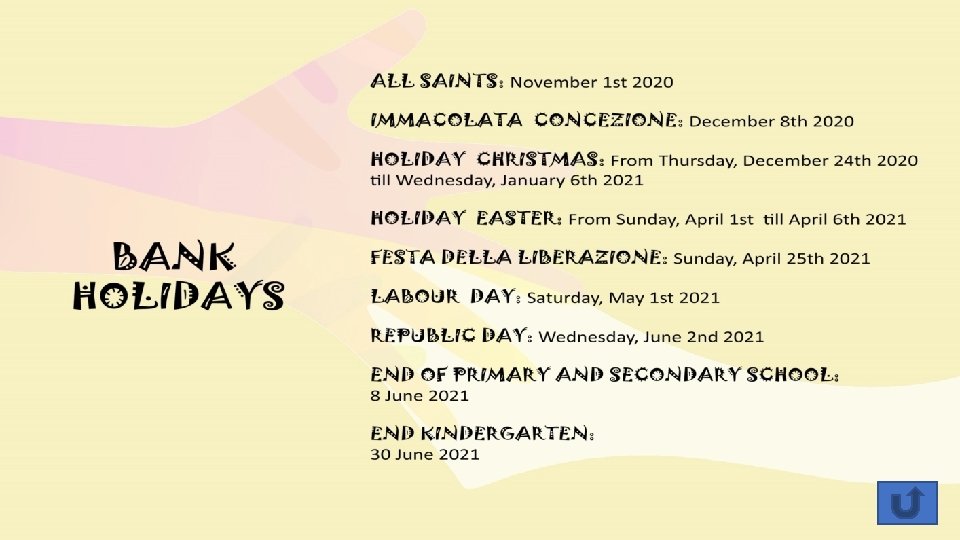 BANK HOLIDAYS

ALL SAINTS: November 1st 2020

IMMACOLATA CONCEZIONE: December 8th 2020

HOLIDAY CHRISTMAS: From Thursday, December 24th 2020 till Wednesday, January 6th 2021

HOLIDAY EASTER: From Sunday, April 1st till April 6th 2021

FESTA DELLA LIBERAZIONE: Sunday, April 25th 2021

LABOUR DAY: Saturday, May 1st 2021

REPUBLIC DAY: Wednesday, June 2nd 2021

END OF PRIMARY AND SECONDARY SCHOOL: 8 June 2021

END KINDERGARTEN: 30 June 2021